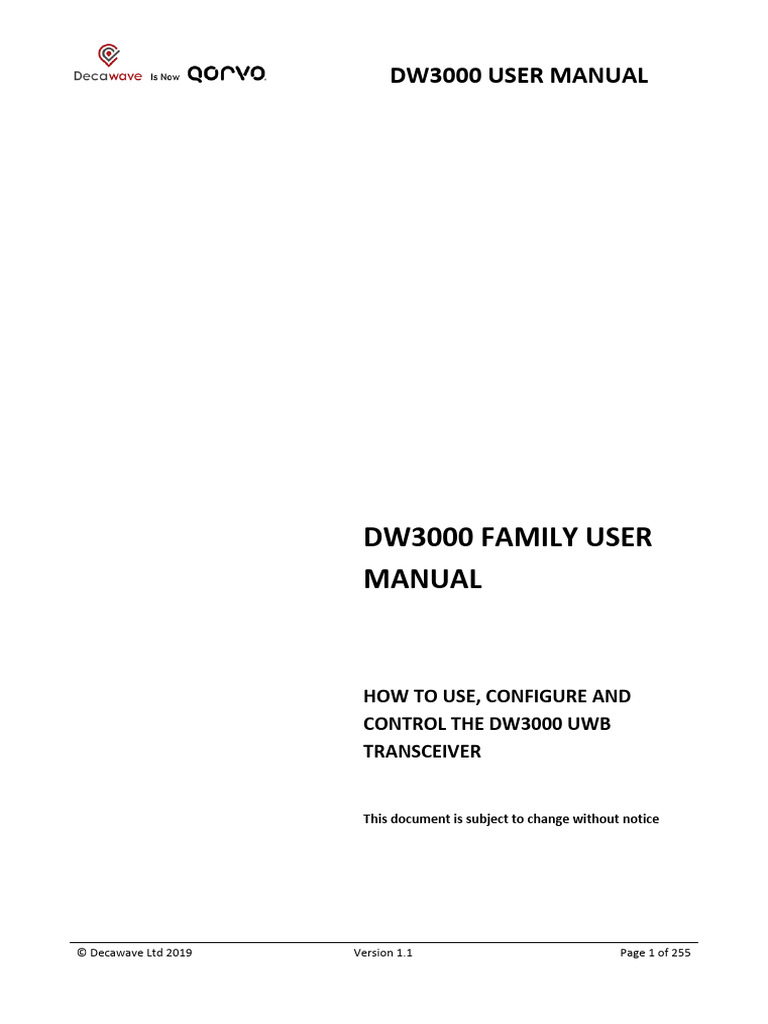 Decawave Is Now QORVO

DW3000 USER MANUAL

DW3000 FAMILY USER MANUAL

HOW TO USE, CONFIGURE AND CONTROL THE DW3000 UWB TRANSCEIVER

This document is subject to change without notice

© Decawave Ltd 2019 Version 1.1 Page 1 of 255